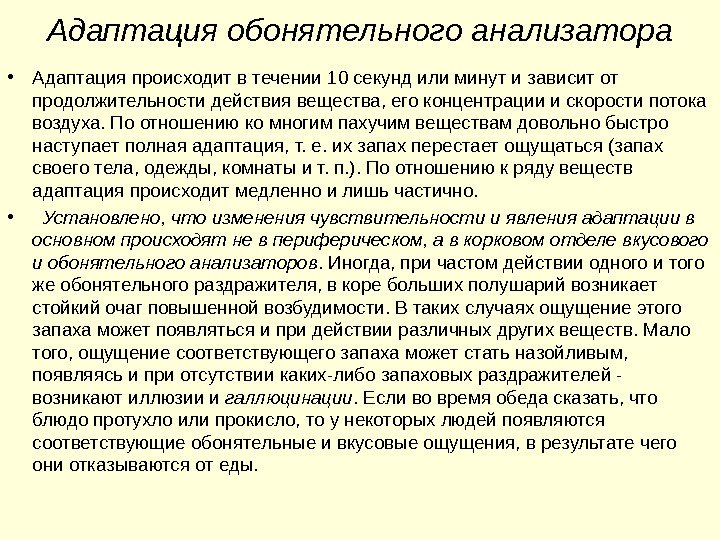 Адаптация обонятельного анализатора

• Адаптация происходит в течении 10 секунд или минут и зависит от продолжительности действия вещества, его концентрации и скорости потока воздуха. По отношению ко многим пахучим веществам довольно быстро наступает полная адаптация, т. е. их запах перестает ощущаться (запах своего тела, одежды, комнаты и т. п.). По отношению к ряду веществ адаптация происходит медленно и лишь частично.

• Установлено, что изменения чувствительности и явления адаптации в основном происходят не в периферическом, а в корковом отделе вкусового и обонятельного анализаторов. Иногда, при частом действии одного и того же обонятельного раздражителя, в коре больших полушарий возникает стойкий очаг повышенной возбудимости. В таких случаях ощущение этого запаха может появляться и при действии различных других веществ. Мало того, ощущение соответствующего запаха может стать назойливым, появляясь и при отсутствии каких-либо запаховых раздражителей - возникают иллюзии и галлюцинации. Если во время обеда сказать, что блюдо протухло или прокисло, то у некоторых людей появляются соответствующие обонятельные и вкусовые ощущения, в результате чего они отказываются от еды.